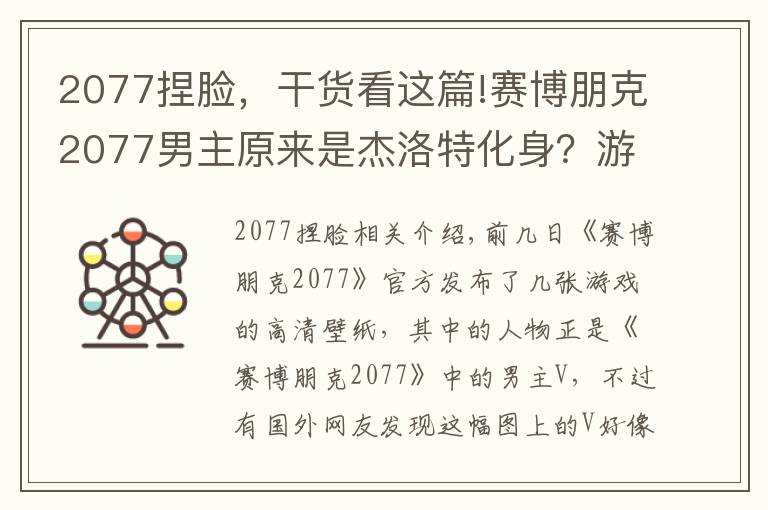 2077捏脸，干货看这篇!赛博朋克2077男主原来是杰洛特化身？游

2077捏脸相关介绍，前几日《赛博朋克2077》官方发布了几张游戏的高清壁纸，其中的人物正是《赛博朋克2077》中的男主V，不过有国外网友发现这幅图上的V好像